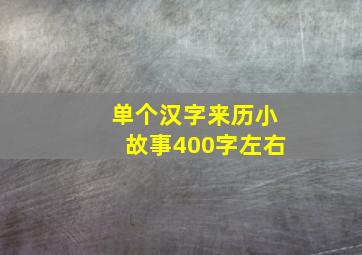 单个汉字来历小故事400字左右